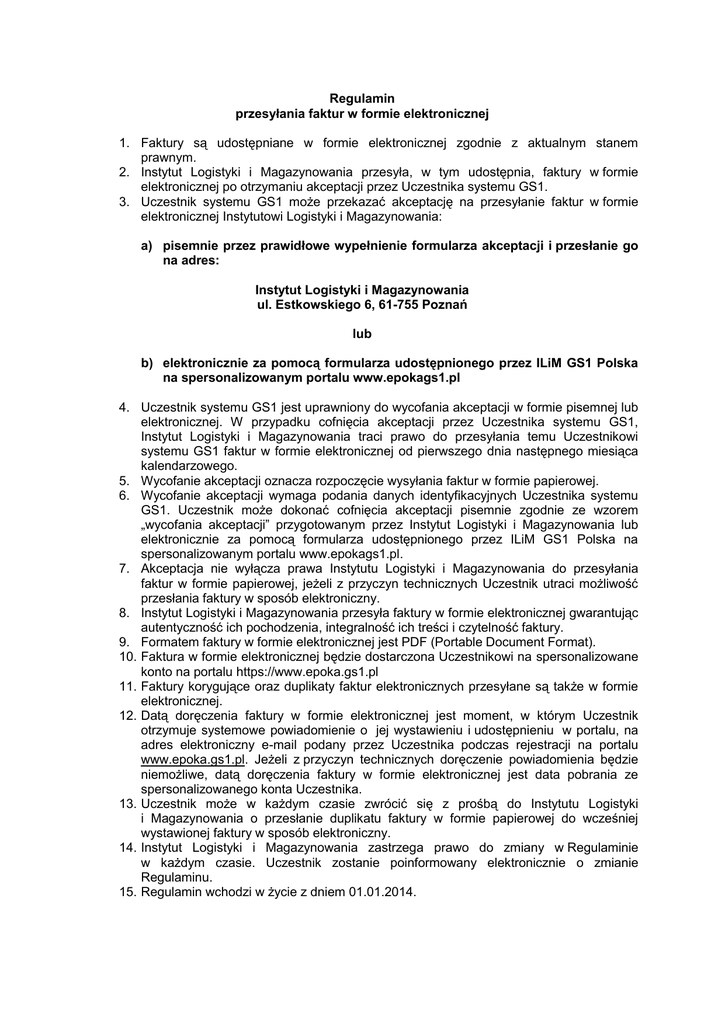 Regulamin
przesyłania faktur w formie elektronicznej

1. Faktury są udostępniane w formie elektronicznej zgodnie z aktualnym stanem prawnym.
2. Instytut Logistyki i Magazynowania przesyła, w tym udostępnia, faktury w formie elektronicznej po otrzymaniu akceptacji przez Uczestnika systemu GS1.
3. Uczestnik systemu GS1 może przekazać akceptację na przesyłanie faktur w formie elektronicznej Instytutowi Logistyki i Magazynowania:

a) pisemnie przez prawidłowe wypełnienie formularza akceptacji i przesłanie go na adres:

Instytut Logistyki i Magazynowania
ul. Estkowskiego 6, 61-755 Poznań

lub

b) elektronicznie za pomocą formularza udostępnionego przez ILiM GS1 Polska na spersonalizowanym portalu www.epokags1.pl

4. Uczestnik systemu GS1 jest uprawniony do wycofania akceptacji w formie pisemnej lub elektronicznej. W przypadku cofnięcia akceptacji przez Uczestnika systemu GS1, Instytut Logistyki i Magazynowania traci prawo do przesyłania temu Uczestnikowi systemu GS1 faktur w formie elektronicznej od pierwszego dnia następnego miesiąca kalendarzowego.
5. Wycofanie akceptacji oznacza rozpoczęcie wysyłania faktur w formie papierowej.
6. Wycofanie akceptacji wymaga podania danych identyfikacyjnych Uczestnika systemu GS1. Uczestnik może dokonać cofnięcia akceptacji pisemnie zgodnie ze wzorem „wycofania akceptacji" przygotowanym przez Instytut Logistyki i Magazynowania lub elektronicznie za pomocą formularza udostępnionego przez ILiM GS1 Polska na spersonalizowanym portalu www.epokags1.pl.
7. Akceptacja nie wyłącza prawa Instytutu Logistyki i Magazynowania do przesyłania faktur w formie papierowej, jeżeli z przyczyn technicznych Uczestnik utraci możliwość przesłania faktury w sposób elektroniczny.
8. Instytut Logistyki i Magazynowania przesyła faktury w formie elektronicznej gwarantując autentyczność ich pochodzenia, integralność ich treści i czytelność faktury.
9. Formatem faktury w formie elektronicznej jest PDF (Portable Document Format).
10. Faktura w formie elektronicznej będzie dostarczona Uczestnikowi na spersonalizowane konto na portalu https://www.epoka.gs1.pl
11. Faktury korygujące oraz duplikaty faktur elektronicznych przesyłane są także w formie elektronicznej.
12. Datą doręczenia faktury w formie elektronicznej jest moment, w którym Uczestnik otrzymuje systemowe powiadomienie o jej wystawieniu i udostępnieniu w portalu, na adres elektroniczny e-mail podany przez Uczestnika podczas rejestracji na portalu www.epoka.gs1.pl. Jeżeli z przyczyn technicznych doręczenie powiadomienia będzie niemożliwe, datą doręczenia faktury w formie elektronicznej jest data pobrania ze spersonalizowanego konta Uczestnika.
13. Uczestnik może w każdym czasie zwrócić się z prośbą do Instytutu Logistyki i Magazynowania o przesłanie duplikatu faktury w formie papierowej do wcześniej wystawionej faktury w sposób elektroniczny.
14. Instytut Logistyki i Magazynowania zastrzega prawo do zmiany w Regulaminie w każdym czasie. Uczestnik zostanie poinformowany elektronicznie o zmianie Regulaminu.
15. Regulamin wchodzi w życie z dniem 01.01.2014.